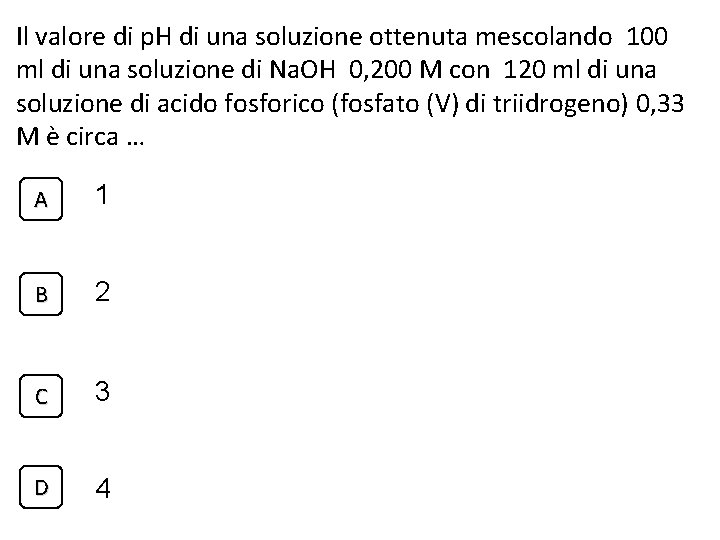 Il valore di pH di una soluzione ottenuta mescolando 100 ml di una soluzione di NaOH 0,200 M con 120 ml di una soluzione di acido fosforico (fosfato (V) di triidrogeno) 0,33 M è circa ...

A 1

B 2

C 3

D 4